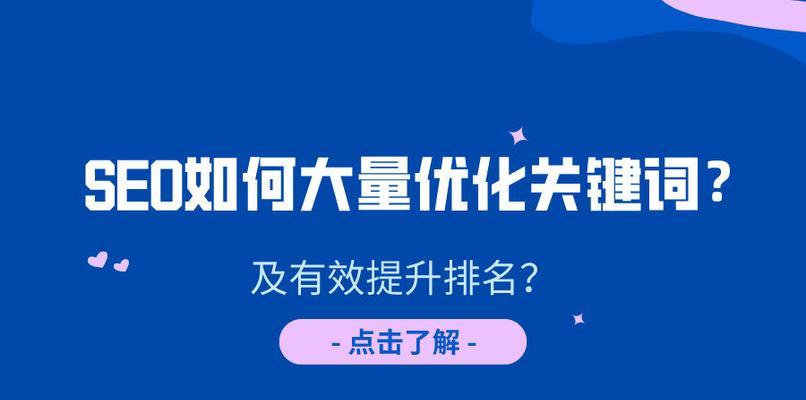 SEO如何大量优化关键词？

及有效提升排名？

- 点击了解 -